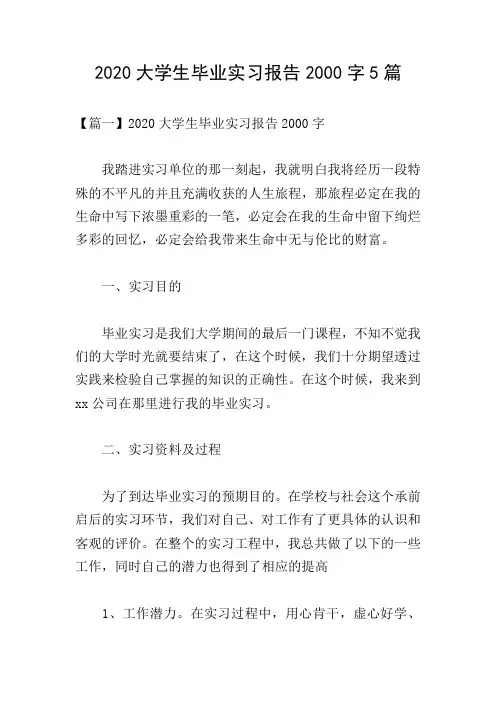 2020 大学生毕业实习报告 2000 字 5 篇

【篇一】2020 大学生毕业实习报告 2000 字

我踏进实习单位的那一刻起，我就明白我将经历一段特殊的不平凡的并且充满收获的人生旅程，那旅程必定在我的生命中写下浓墨重彩的一笔，必定会在我的生命中留下绚烂多彩的回忆，必定会给我带来生命中无与伦比的财富。

一、实习目的

毕业实习是我们大学期间的最后一门课程，不知不觉我们的大学时光就要结束了，在这个时候，我们十分期望透过实践来检验自己掌握的知识的正确性。在这个时候，我来到 xx 公司在那里进行我的毕业实习。

二、实习资料及过程

为了到达毕业实习的预期目的。在学校与社会这个承前启后的实习环节，我们对自己、对工作有了更具体的认识和客观的评价。在整个的实习工程中，我总共做了以下的一些工作，同时自己的潜力也得到了相应的提高

1、工作潜力。在实习过程中，用心肯干，虚心好学、